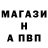 МАГАЗИ
Н
А ПВП